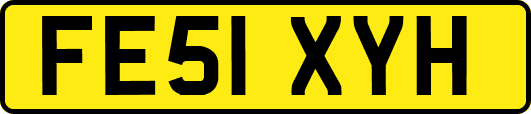 FE51 XYH